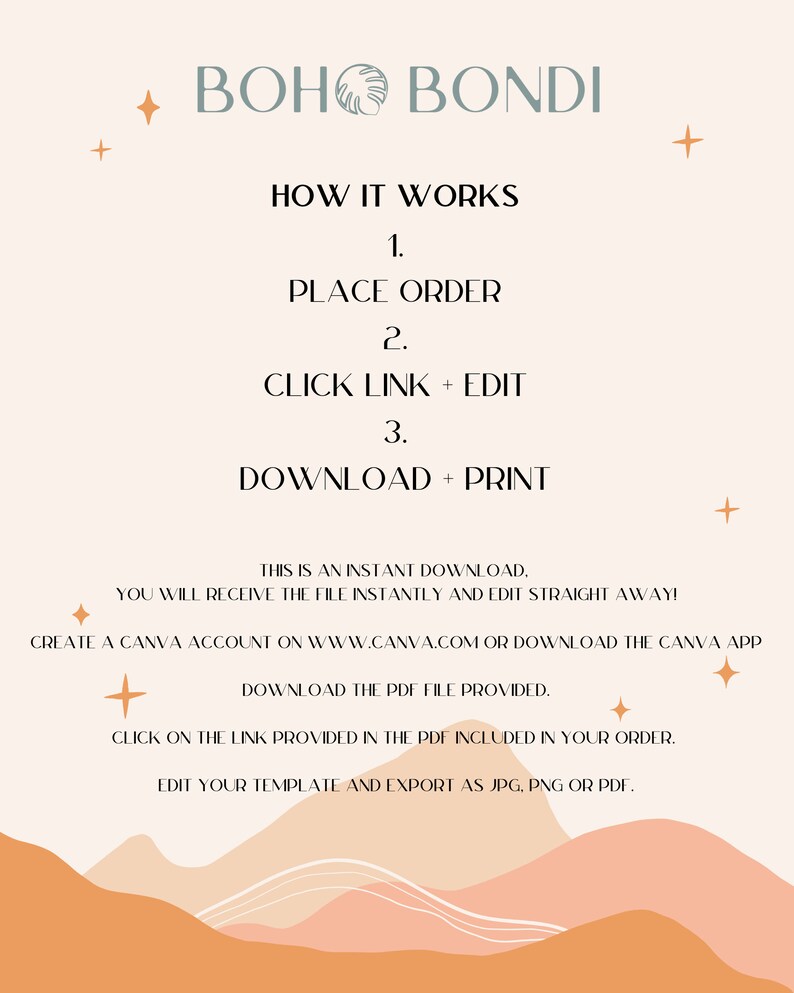 BOHO BONDI

HOW IT WORKS

1.

PLACE ORDER

2.

CLICK LINK + EDIT

3.

DOWNLOAD + PRINT

THIS IS AN INSTANT DOWNLOAD, YOU WILL RECEIVE THE FILE INSTANTLY AND EDIT STRAIGHT AWAY!

CREATE A CANVA ACCOUNT ON WWW.CANVA.COM OR DOWNLOAD THE CANVA APP

DOWNLOAD THE PDF FILE PROVIDED.

CLICK ON THE LINK PROVIDED IN THE PDF INCLUDED IN YOUR ORDER.

EDIT YOUR TEMPLATE AND EXPORT AS JPG, PNG OR PDF.